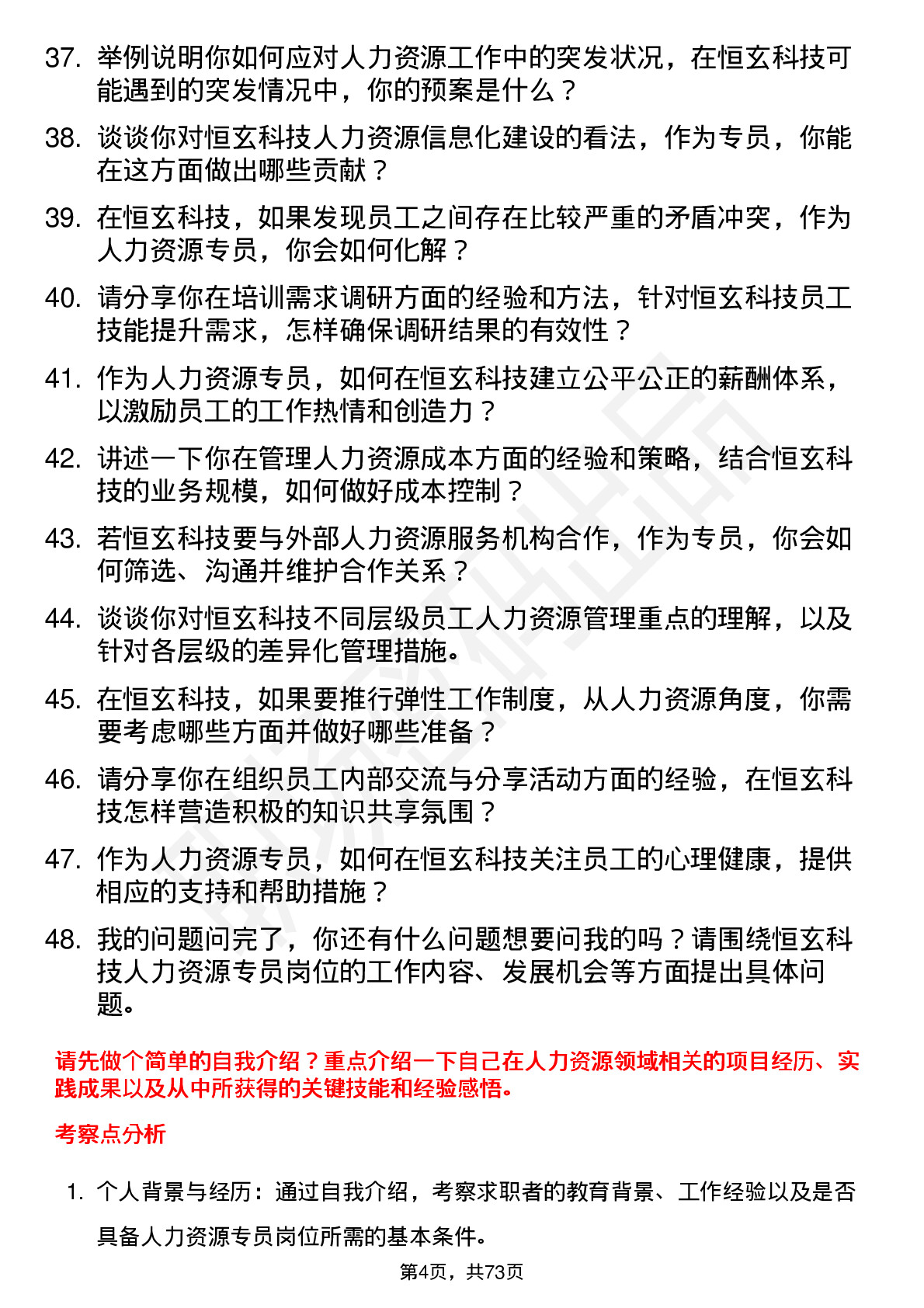 37. 举例说明你如何应对人力资源工作中的突发状况，在恒玄科技可能遇到的突发情况中，你的预案是什么？

38. 谈谈你对恒玄科技人力资源信息化建设的看法，作为专员，你能在这方面做出哪些贡献？

39. 在恒玄科技，如果发现员工之间存在比较严重的矛盾冲突，作为人力资源专员，你会如何化解？

40. 请分享你在培训需求调研方面的经验和方法，针对恒玄科技员工技能提升需求，怎样确保调研结果的有效性？

41. 作为人力资源专员，如何在恒玄科技建立公平公正的薪酬体系，以激励员工的工作热情和创造力？

42. 讲述一下你在管理人力资源成本方面的经验和策略，结合恒玄科技的业务规模，如何做好成本控制？

43. 若恒玄科技要与外部人力资源服务机构合作，作为专员，你会如何筛选、沟通并维护合作关系？

44. 谈谈你对恒玄科技不同层级员工人力资源管理重点的理解，以及针对各层级的差异化管理措施。

45. 在恒玄科技，如果要推行弹性工作制度，从人力资源角度，你需要考虑哪些方面并做好哪些准备？

46. 请分享你在组织员工内部交流与分享活动方面的经验，在恒玄科技怎样营造积极的知识共享氛围？

47. 作为人力资源专员，如何在恒玄科技关注员工的心理健康，提供相应的支持和帮助措施？

48. 我的问题问完了，你还有什么问题想要问我的吗？请围绕恒玄科技人力资源专员岗位的工作内容、发展机会等方面提出具体问题。

请先做个简单的自我介绍？重点介绍一下自己在人力资源领域相关的项目经历、实践成果以及从中所获得的关键技能和经验感悟。

考察点分析

1. 个人背景与经历：通过自我介绍，考察求职者的教育背景、工作经验以及是否具备人力资源专员岗位所需的基本条件。

第4页，共73页